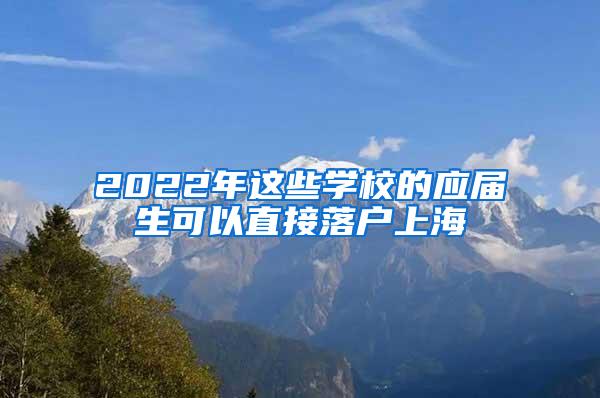 2022年这些学校的应届生可以直接落户上海